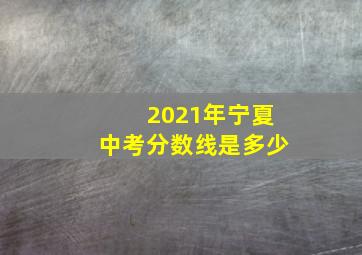 2021年宁夏
中考分数线是多少